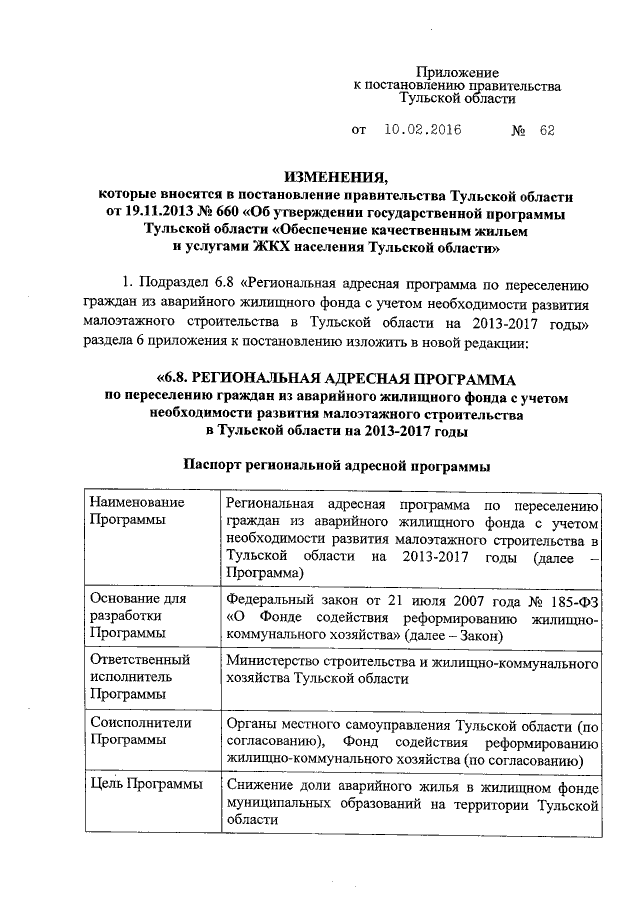 Приложение
к постановлению правительства
Тульской области

от 10.02.2016 № 62

ИЗМЕНЕНИЯ,
которые вносятся в постановление правительства Тульской области от 19.11.2013 № 660 «Об утверждении государственной программы Тульской области «Обеспечение качественным жильем и услугами ЖКХ населения Тульской области»

1. Подраздел 6.8 «Региональная адресная программа по переселению граждан из аварийного жилищного фонда с учетом необходимости развития малоэтажного строительства в Тульской области на 2013-2017 годы» раздела 6 приложения к постановлению изложить в новой редакции:

«6.8. РЕГИОНАЛЬНАЯ АДРЕСНАЯ ПРОГРАММА
по переселению граждан из аварийного жилищного фонда с учетом необходимости развития малоэтажного строительства в Тульской области на 2013-2017 годы

Паспорт региональной адресной программы

| Наименование Программы | Региональная адресная программа по переселению граждан из аварийного жилищного фонда с учетом необходимости развития малоэтажного строительства в Тульской области на 2013-2017 годы (далее – Программа) |
|---|---|
| Основание для разработки Программы | Федеральный закон от 21 июля 2007 года № 185-ФЗ «О Фонде содействия реформированию жилищно-коммунального хозяйства» (далее – Закон) |
| Ответственный исполнитель Программы | Министерство строительства и жилищно-коммунального хозяйства Тульской области |
| Соисполнители Программы | Органы местного самоуправления Тульской области (по согласованию), Фонд содействия реформированию жилищно-коммунального хозяйства (по согласованию) |
| Цель Программы | Снижение доли аварийного жилья в жилищном фонде муниципальных образований на территории Тульской области |